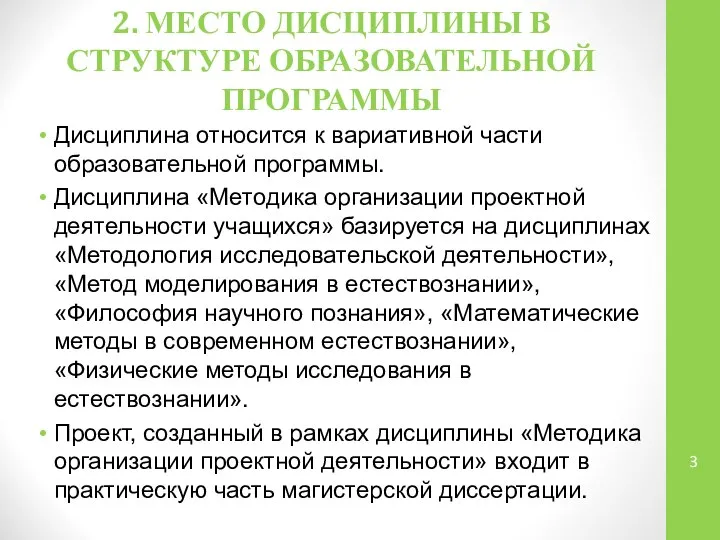 2. МЕСТО ДИСЦИПЛИНЫ В СТРУКТУРЕ ОБРАЗОВАТЕЛЬНОЙ ПРОГРАММЫ

• Дисциплина относится к вариативной части образовательной программы.

• Дисциплина «Методика организации проектной деятельности учащихся» базируется на дисциплинах «Методология исследовательской деятельности», «Метод моделирования в естествознании», «Философия научного познания», «Математические методы в современном естествознании», «Физические методы исследования в естествознании».

• Проект, созданный в рамках дисциплины «Методика организации проектной деятельности» входит в практическую часть магистерской диссертации.

3